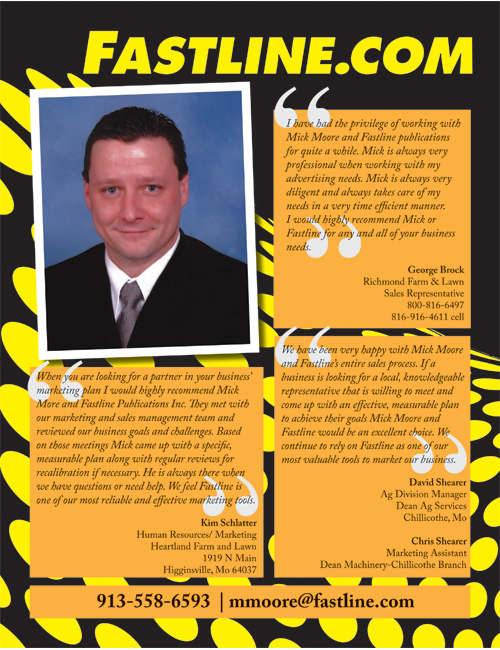 FASTLINE.COM

I have had the privilege of working with Mick Moore and Fastline publications for quite a while. Mick is always very professional when working with my advertising needs. Mick is always very diligent and always takes care of my needs in a very time efficient manner. I would highly recommend Mick or Fastline for any and all of your business needs.

George Brock
Richmond Farm & Lawn
Sales Representative
800-816-6497
816-916-4611 cell

When you are looking for a partner in your business' marketing plan I would highly recommend Mick More and Fastline Publications Inc. They met with our marketing and sales management team and reviewed our business goals and challenges. Based on those meetings Mick came up with a specific, measurable plan along with regular reviews for recalibration if necessary. He is always there when we have questions or need help. We feel Fastline is one of our most reliable and effective marketing tools.

Kim Schlatter
Human Resources/ Marketing
Heartland Farm and Lawn
1919 N Main
Higginsville, Mo 64037

We have been very happy with Mick Moore and Fastline's entire sales process. If a business is looking for a local, knowledgeable representative that is willing to meet and come up with an effective, measurable plan to achieve their goals Mick Moore and Fastline would be an excellent choice. We continue to rely on Fastline as one of our most valuable tools to market our business.

David Shearer
Ag Division Manager
Dean Ag Services
Chillicothe, Mo

Chris Shearer
Marketing Assistant
Dean Machinery-Chillicothe Branch

913-558-6593 | mmoore@fastline.com